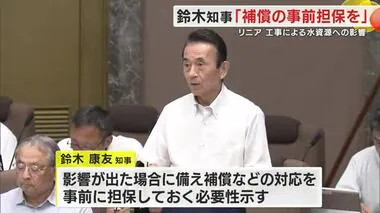 鈴木知事「補償の事前担保を」

リニア 工事による水資源への影響

鈴木 康友 知事

影響が出た場合に備え補償などの対応を事前に担保しておく必要性示す